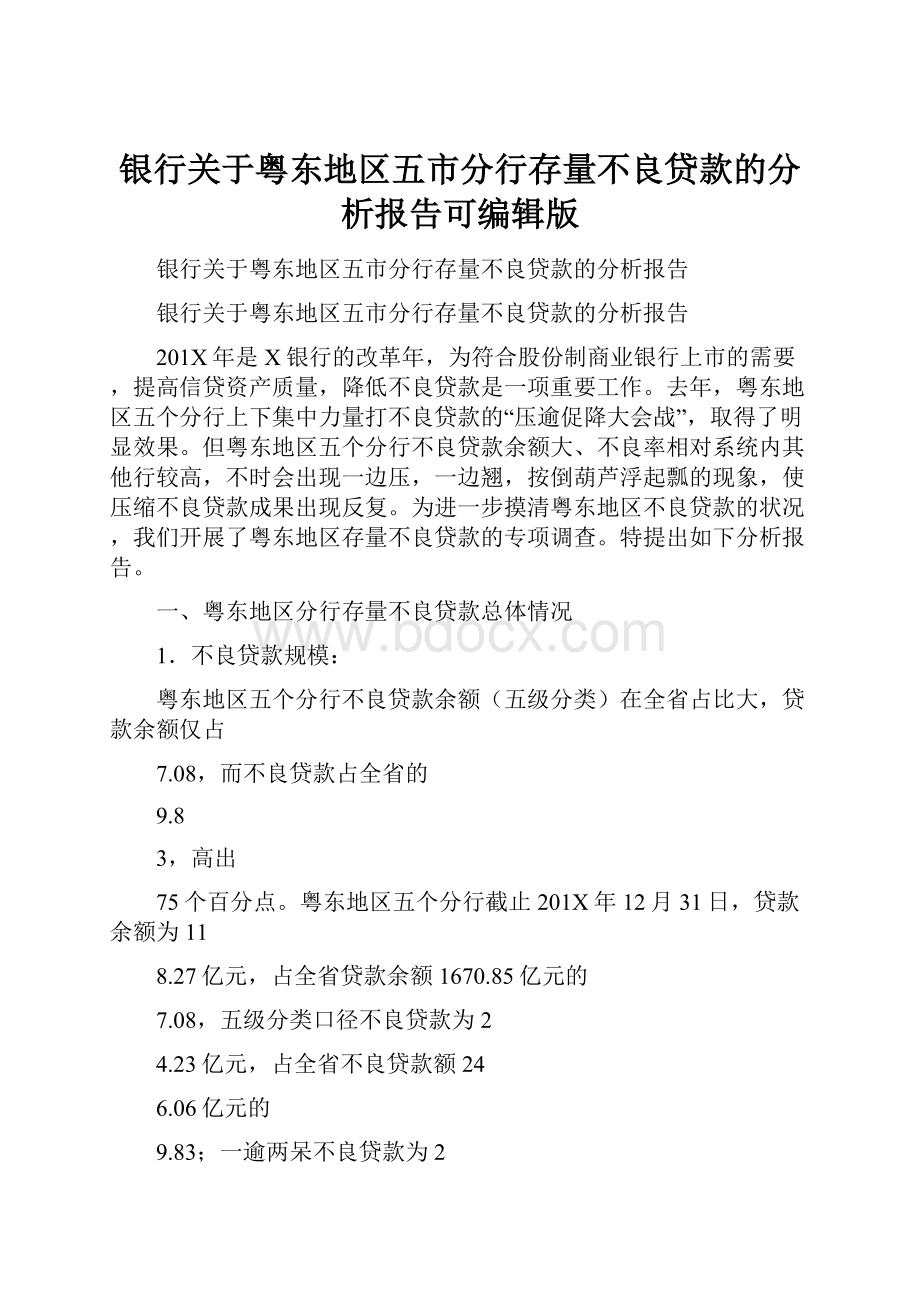 银行关于粤东地区五市分行存量不良贷款的分析报告可编辑版

银行关于粤东地区五市分行存量不良贷款的分析报告

银行关于粤东地区五市分行存量不良贷款的分析报告

201X年是X银行的改革年，为符合股份制商业银行上市的需要，提高信贷资产质量，降低不良贷款是一项重要工作。去年，粤东地区五个分行上下集中力量打不良贷款的“压逾促降大会战”，取得了明显效果。但粤东地区五个分行不良贷款余额大、不良率相对系统内其他行较高，不时会出现一边压，一边翘，按倒葫芦浮起瓢的现象，使压缩不良贷款成果出现反复。为进一步摸清粤东地区不良贷款的状况，我们开展了粤东地区存量不良贷款的专项调查。特提出如下分析报告。

一、粤东地区分行存量不良贷款总体情况

www.bdocx.com

1．不良贷款规模：

粤东地区五个分行不良贷款余额（五级分类）在全省占比大，贷款余额仅占

7.08，而不良贷款占全省的

9.8

3，高出

75个百分点。粤东地区五个分行截止201X年12月31日，贷款余额为11

8.27亿元，占全省贷款余额1670.85亿元的

7.08，五级分类口径不良贷款为2

4.23亿元，占全省不良贷款额24

6.06亿元的

9.83；一逾两呆不良贷款为2